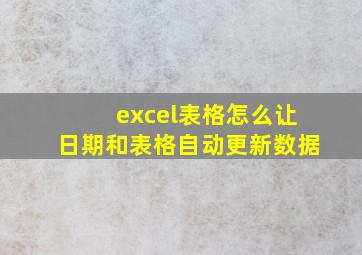 excel表格怎么让
日期和表格自动更新数据